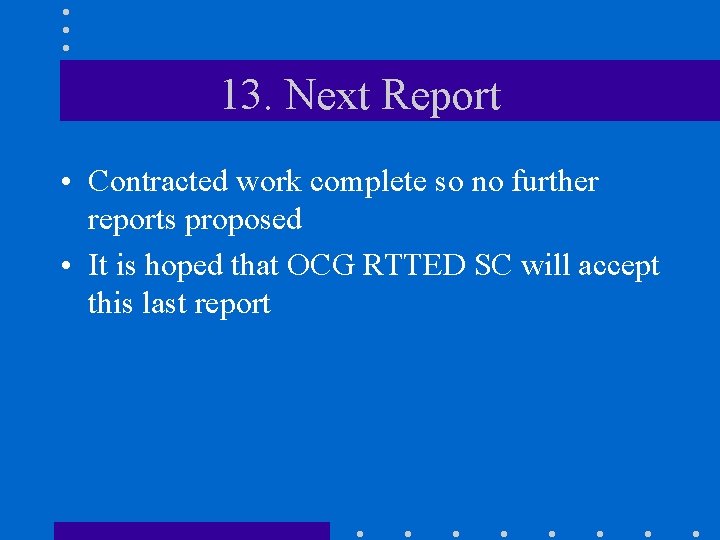 13. Next Report

• Contracted work complete so no further reports proposed
• It is hoped that OCG RTTED SC will accept this last report